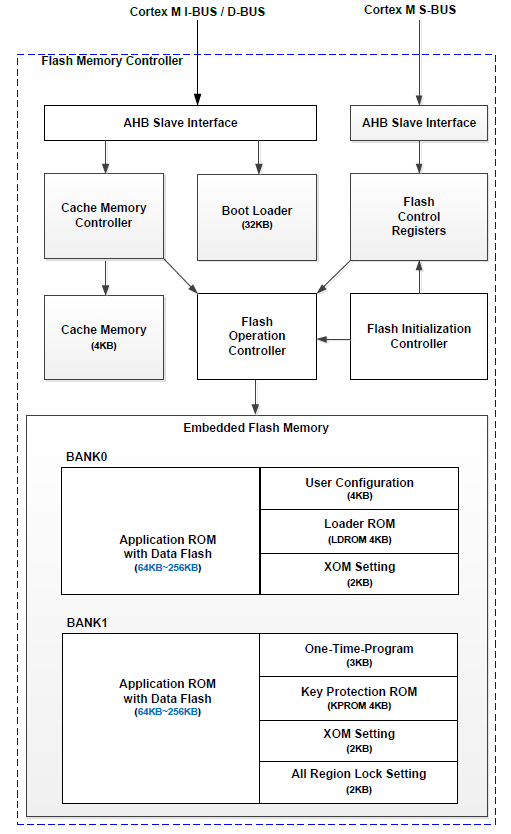 Cortex M I-BUS / D-BUS

Cortex M S-BUS

Flash Memory Controller

AHB Slave Interface

AHB Slave Interface

Cache Memory Controller

Boot Loader
(32KB)

Flash Control Registers

Cache Memory
(4KB)

Flash Operation Controller

Flash Initialization Controller

Embedded Flash Memory

BANK0

Application ROM with Data Flash
(64KB~256KB)

User Configuration
(4KB)

Loader ROM
(LDROM 4KB)

XOM Setting
(2KB)

BANK1

Application ROM with Data Flash
(64KB~256KB)

One-Time-Program
(3KB)

Key Protection ROM
(KPROM 4KB)

XOM Setting
(2KB)

All Region Lock Setting
(2KB)